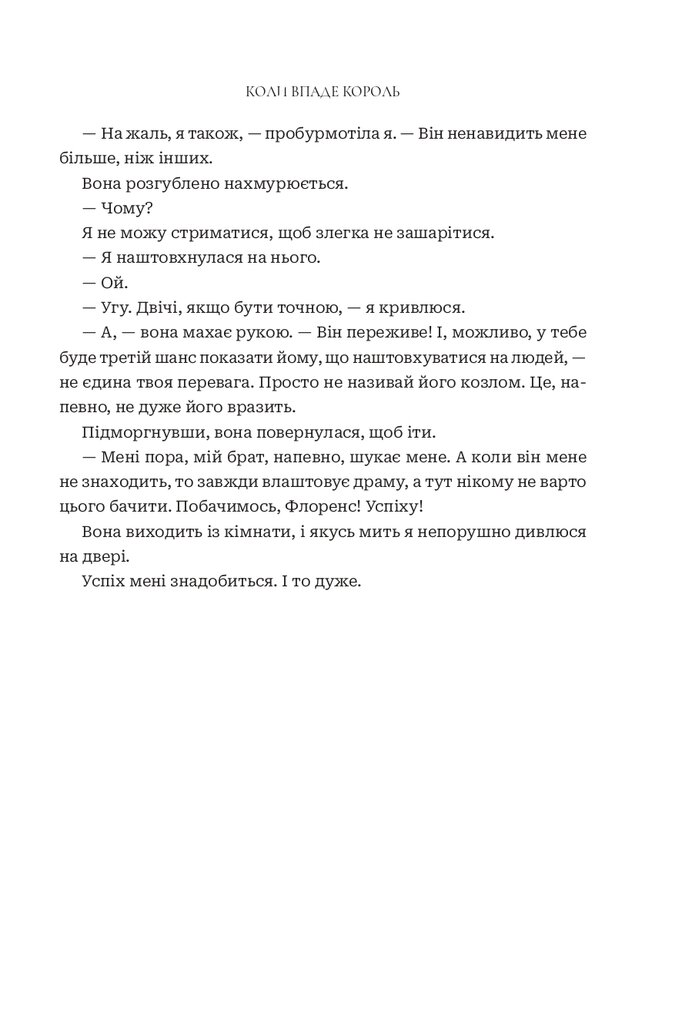 КОЛИ ВПАДЕ КОРОЛЬ

— На жаль, я також, — пробурмотіла я. — Він ненавидить мене більше, ніж інших.

Вона розгублено нахмурюється.

— Чому?

Я не можу стриматися, щоб злегка не зашарітися.

— Я наштовхнулася на нього.

— Ой.

— Угу. Двічі, якщо бути точною, — я кривлюся.

— А, — вона махає рукою. — Він переживе! І, можливо, у тебе буде третій шанс показати йому, що наштовхуватися на людей, — не єдина твоя перевага. Просто не називай його козлом. Це, напевно, не дуже його вразить.

Підморгнувши, вона повернулася, щоб іти.

— Мені пора, мій брат, напевно, шукає мене. А коли він мене не знаходить, то завжди влаштовує драму, а тут нікому не варто цього бачити. Побачимось, Флоренс! Успіху!

Вона виходить із кімнати, і якусь мить я непорушно дивлюся на двері.

Успіх мені знадобиться. І то дуже.